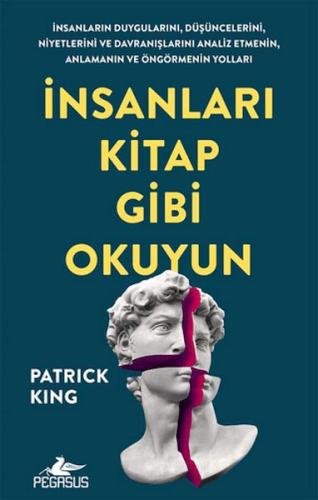 İNSANLARIN DUYGULARINI, DÜŞÜNCELERİNİ, NİYETLERİNİ VE DAVRANIŞLARINI ANALİZ ETMENİN, ANLAMANIN VE ÖNGÖRMENİN YOLLARI

İNSANLARI KİTAP GİBİ OKUYUN

PATRICK KING

PEGASUS